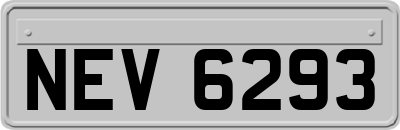 NEV 6293